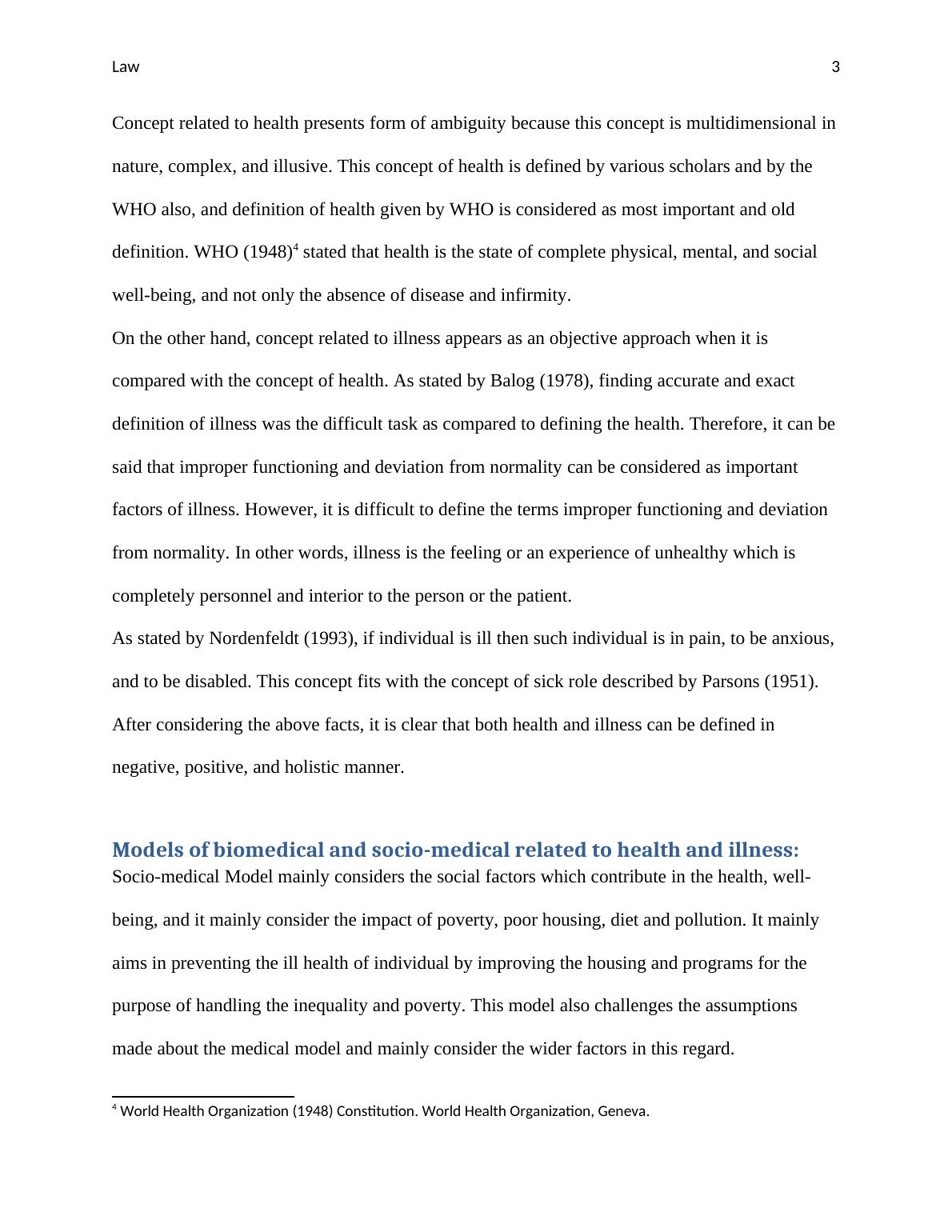 Law 3

Concept related to health presents form of ambiguity because this concept is multidimensional in nature, complex, and illusive. This concept of health is defined by various scholars and by the WHO also, and definition of health given by WHO is considered as most important and old definition. WHO (1948)$^4$ stated that health is the state of complete physical, mental, and social well-being, and not only the absence of disease and infirmity.

On the other hand, concept related to illness appears as an objective approach when it is compared with the concept of health. As stated by Balog (1978), finding accurate and exact definition of illness was the difficult task as compared to defining the health. Therefore, it can be said that improper functioning and deviation from normality can be considered as important factors of illness. However, it is difficult to define the terms improper functioning and deviation from normality. In other words, illness is the feeling or an experience of unhealthy which is completely personnel and interior to the person or the patient.

As stated by Nordenfeldt (1993), if individual is ill then such individual is in pain, to be anxious, and to be disabled. This concept fits with the concept of sick role described by Parsons (1951). After considering the above facts, it is clear that both health and illness can be defined in negative, positive, and holistic manner.

Models of biomedical and socio-medical related to health and illness:

Socio-medical Model mainly considers the social factors which contribute in the health, well-being, and it mainly consider the impact of poverty, poor housing, diet and pollution. It mainly aims in preventing the ill health of individual by improving the housing and programs for the purpose of handling the inequality and poverty. This model also challenges the assumptions made about the medical model and mainly consider the wider factors in this regard.

$^4$ World Health Organization (1948) Constitution. World Health Organization, Geneva.